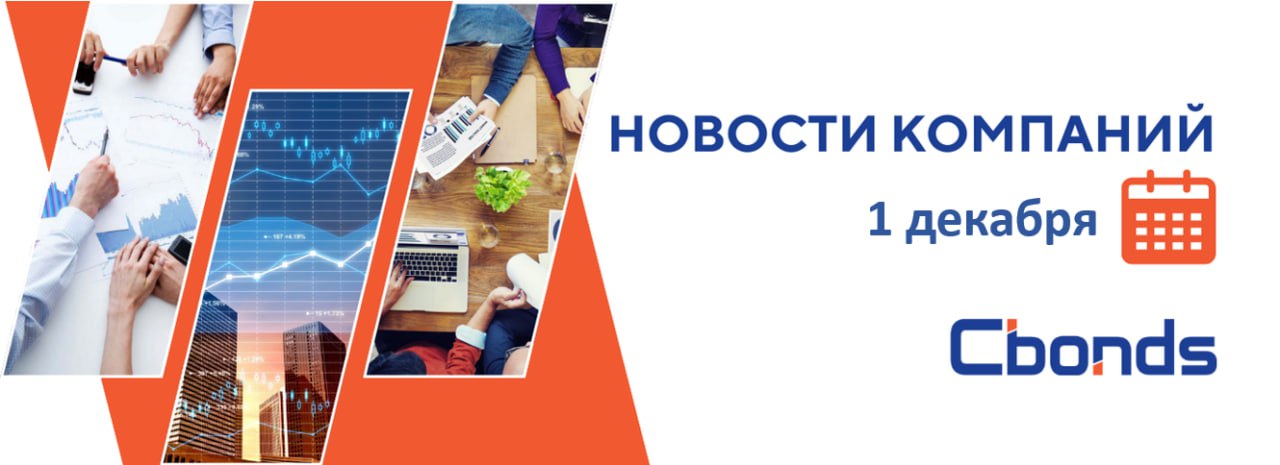 НОВОСТИ КОМПАНИЙ
1 декабря
Cbonds